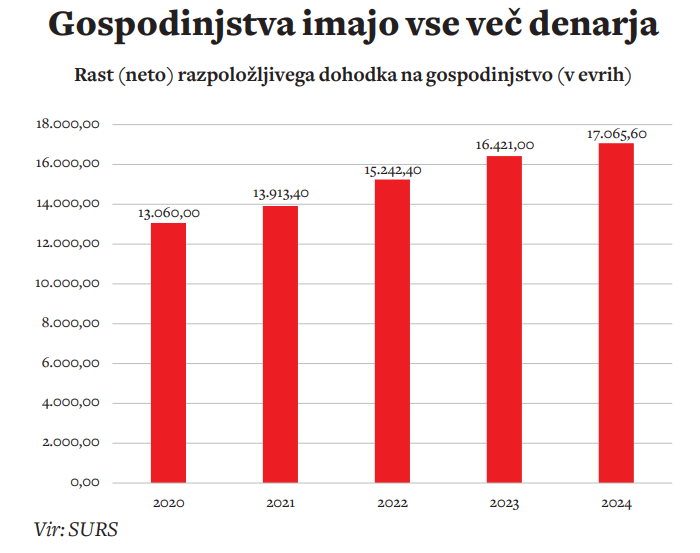 Gospodinjstva imajo vse več denarja

Rast (neto) razpoložljivega dohodka na gospodinjstvo (v evrih)

18.000,00
16.000,00
14.000,00
12.000,00
10.000,00
8.000,00
6.000,00
4.000,00
2.000,00
0,00

13.060,00
13.913,40
15.242,40
16.421,00
17.065,60

2020
2021
2022
2023
2024

Vir: SURS